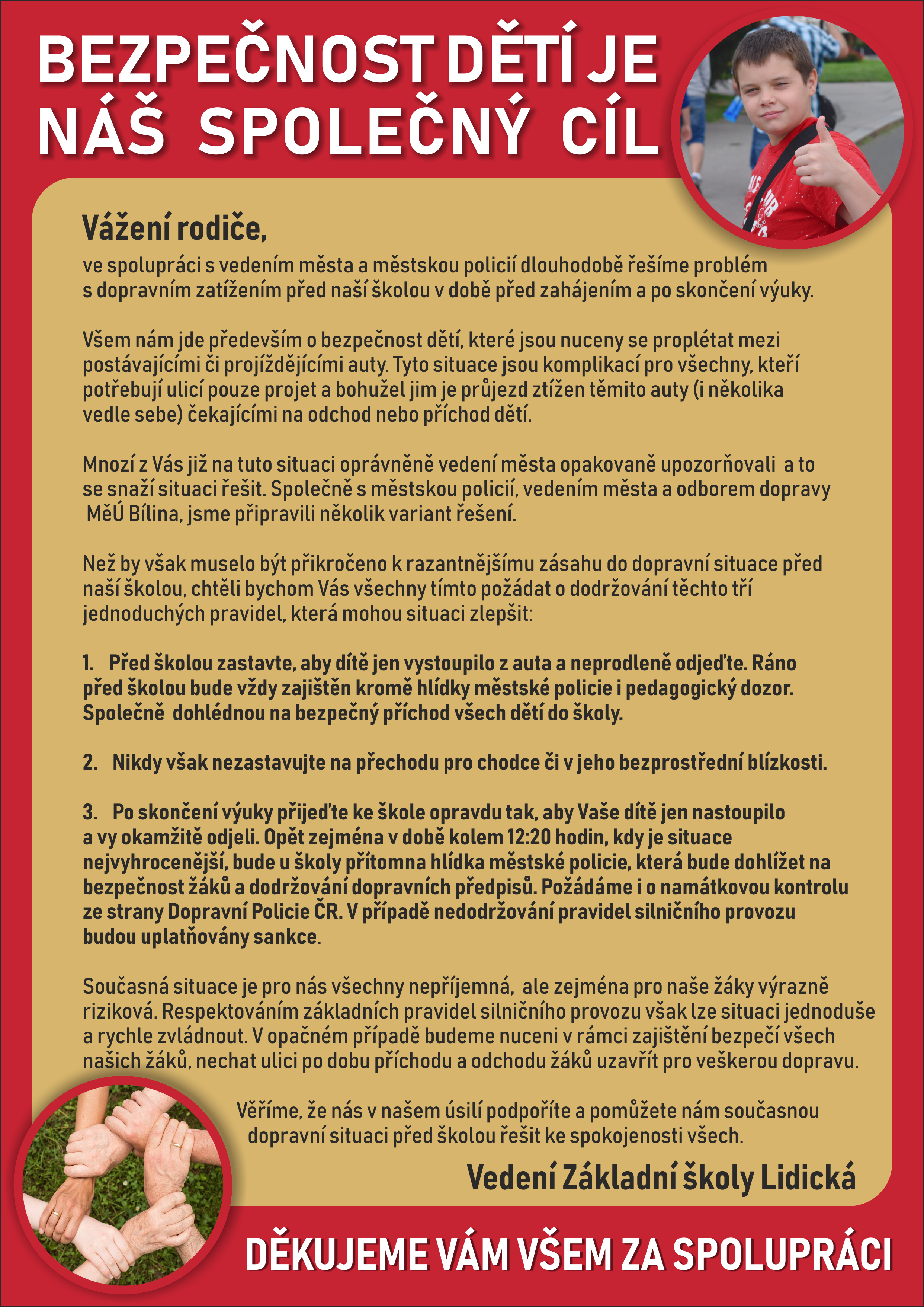 BEZPEČNOST DĚTÍ JE NÁŠ SPOLEČNÝ CÍL

Vážení rodiče,
ve spolupráci s vedením města a městskou policií dlouhodobě řešíme problém s dopravním zatížením před naší školou v době před zahájením a po skončení výuky.

Všem nám jde především o bezpečnost dětí, které jsou nuceny se proplétat mezi postávajícími či projíždějícími auty. Tyto situace jsou komplikací pro všechny, kteří potřebují ulicí pouze projet a bohužel jim je průjezd ztížen těmito auty (i několika vedle sebe) čekajícími na odchod nebo příchod dětí.

Mnozí z Vás již na tuto situaci oprávněně vedení města opakovaně upozorňovali a to se snaží situaci řešit. Společně s městskou policií, vedením města a odborem dopravy MěÚ Bílina, jsme připravili několik variant řešení.

Než by však muselo být přikročeno k razantnějšímu zásahu do dopravní situace před naší školou, chtěli bychom Vás všechny tímto požádat o dodržování těchto tří jednoduchých pravidel, která mohou situaci zlepšit:

1. Před školou zastavte, aby dítě jen vystoupilo z auta a neprodleně odjeďte. Ráno před školou bude vždy zajištěn kromě hlídky městské policie i pedagogický dozor. Společně dohlédnou na bezpečný příchod všech dětí do školy.

2. Nikdy však nezastavujte na přechodu pro chodce či v jeho bezprostřední blízkosti.

3. Po skončení výuky přijeďte ke škole opravdu tak, aby Vaše dítě jen nastoupilo a vy okamžitě odjeli. Opět zejména v době kolem 12:20 hodin, kdy je situace nejvyhrocenější, bude u školy přítomna hlídka městské policie, která bude dohlížet na bezpečnost žáků a dodržování dopravních předpisů. Požádáme i o namátkovou kontrolu ze strany Dopravní Policie ČR. V případě nedodržování pravidel silničního provozu budou uplatňovány sankce.

Současná situace je pro nás všechny nepříjemná, ale zejména pro naše žáky výrazně riziková. Respektováním základních pravidel silničního provozu však lze situaci jednoduše a rychle zvládnout. V opačném případě budeme nuceni v rámci zajištění bezpečí všech našich žáků, nechat ulici po dobu příchodu a odchodu žáků uzavřít pro veškerou dopravu.

Věříme, že nás v našem úsilí podpoříte a pomůžete nám současnou dopravní situaci před školou řešit ke spokojenosti všech.

Vedení Základní školy Lidická

DĚKUJEME VÁM VŠEM ZA SPOLUPRÁCI